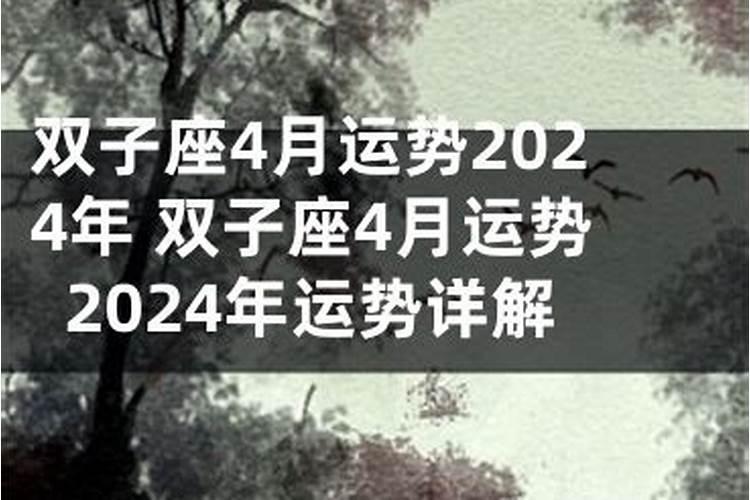 双子座4月运势2024年 双子座4月运势2024年运势详解